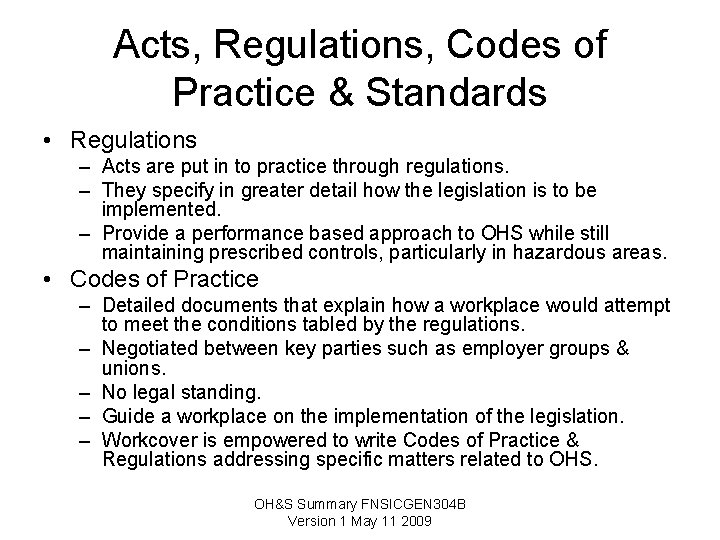 Acts, Regulations, Codes of Practice & Standards

• Regulations
– Acts are put in to practice through regulations.
– They specify in greater detail how the legislation is to be implemented.
– Provide a performance based approach to OHS while still maintaining prescribed controls, particularly in hazardous areas.

• Codes of Practice
– Detailed documents that explain how a workplace would attempt to meet the conditions tabled by the regulations.
– Negotiated between key parties such as employer groups & unions.
– No legal standing.
– Guide a workplace on the implementation of the legislation.
– Workcover is empowered to write Codes of Practice & Regulations addressing specific matters related to OHS.

OH&S Summary FNSICGEN304B
Version 1 May 11 2009